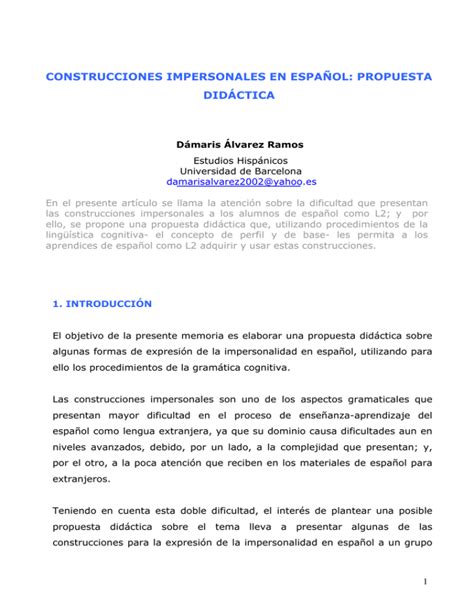 CONSTRUCCIONES IMPERSONALES EN ESPAÑOL: PROPUESTA DIDÁCTICA

Dámaris Álvarez Ramos

Estudios Hispánicos
Universidad de Barcelona
damarisalvarez2002@yahoo.es

En el presente artículo se llama la atención sobre la dificultad que presentan las construcciones impersonales a los alumnos de español como L2; y por ello, se propone una propuesta didáctica que, utilizando procedimientos de la lingüística cognitiva- el concepto de perfil y de base- les permita a los aprendices de español como L2 adquirir y usar estas construcciones.

1. INTRODUCCIÓN

El objetivo de la presente memoria es elaborar una propuesta didáctica sobre algunas formas de expresión de la impersonalidad en español, utilizando para ello los procedimientos de la gramática cognitiva.

Las construcciones impersonales son uno de los aspectos gramaticales que presentan mayor dificultad en el proceso de enseñanza-aprendizaje del español como lengua extranjera, ya que su dominio causa dificultades aun en niveles avanzados, debido, por un lado, a la complejidad que presentan; y, por el otro, a la poca atención que reciben en los materiales de español para extranjeros.

Teniendo en cuenta esta doble dificultad, el interés de plantear una posible propuesta didáctica sobre el tema lleva a presentar algunas de las construcciones para la expresión de la impersonalidad en español a un grupo

1